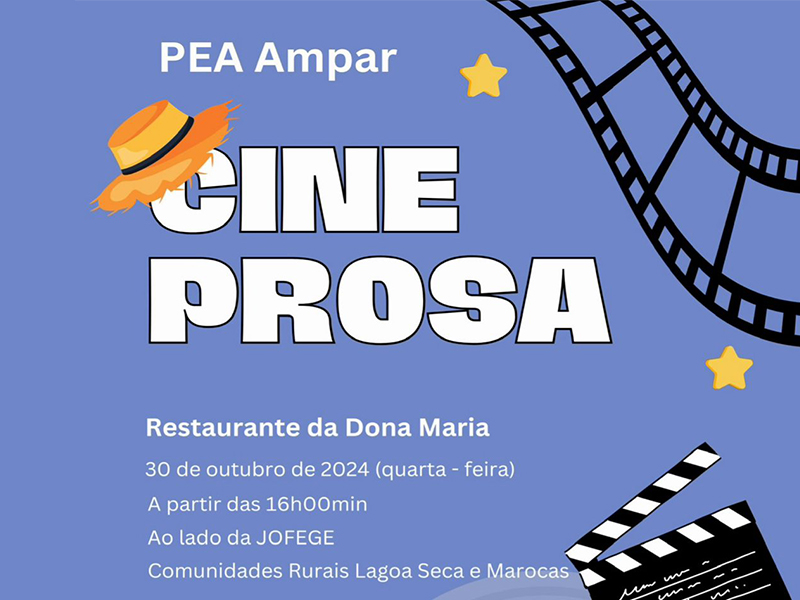 PEA Ampar

CINE PROSA

Restaurante da Dona Maria

30 de outubro de 2024 (quarta - feira)

A partir das 16h00min

Ao lado da JOFEGE

Comunidades Rurais Lagoa Seca e Marocas